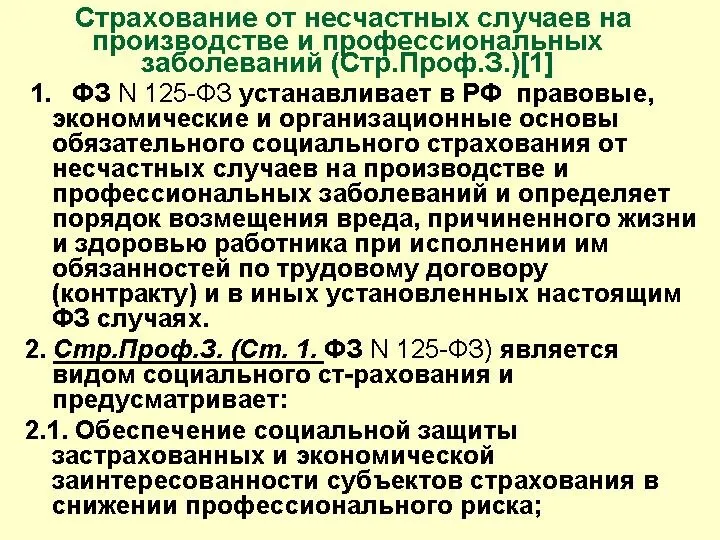 Страхование от несчастных случаев на производстве и профессиональных заболеваний (Стр.Проф.З.)[1]

1. ФЗ N 125-ФЗ устанавливает в РФ правовые, экономические и организационные основы обязательного социального страхования от несчастных случаев на производстве и профессиональных заболеваний и определяет порядок возмещения вреда, причиненного жизни и здоровью работника при исполнении им обязанностей по трудовому договору (контракту) и в иных установленных настоящим ФЗ случаях.

2. Стр.Проф.З. (Ст. 1. ФЗ N 125-ФЗ) является видом социального ст-рахования и предусматривает:

2.1. Обеспечение социальной защиты застрахованных и экономической заинтересованности субъектов страхования в снижении профессионального риска;